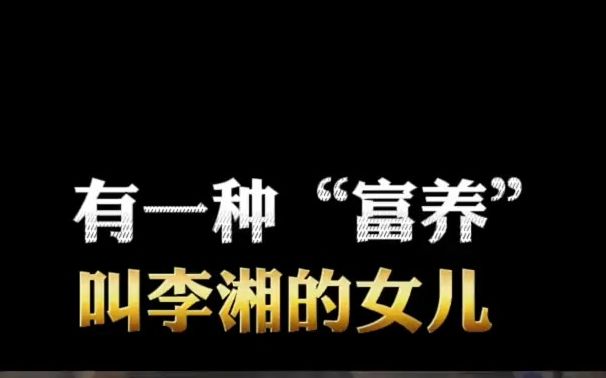 有一种“富养”
叫李湘的女儿